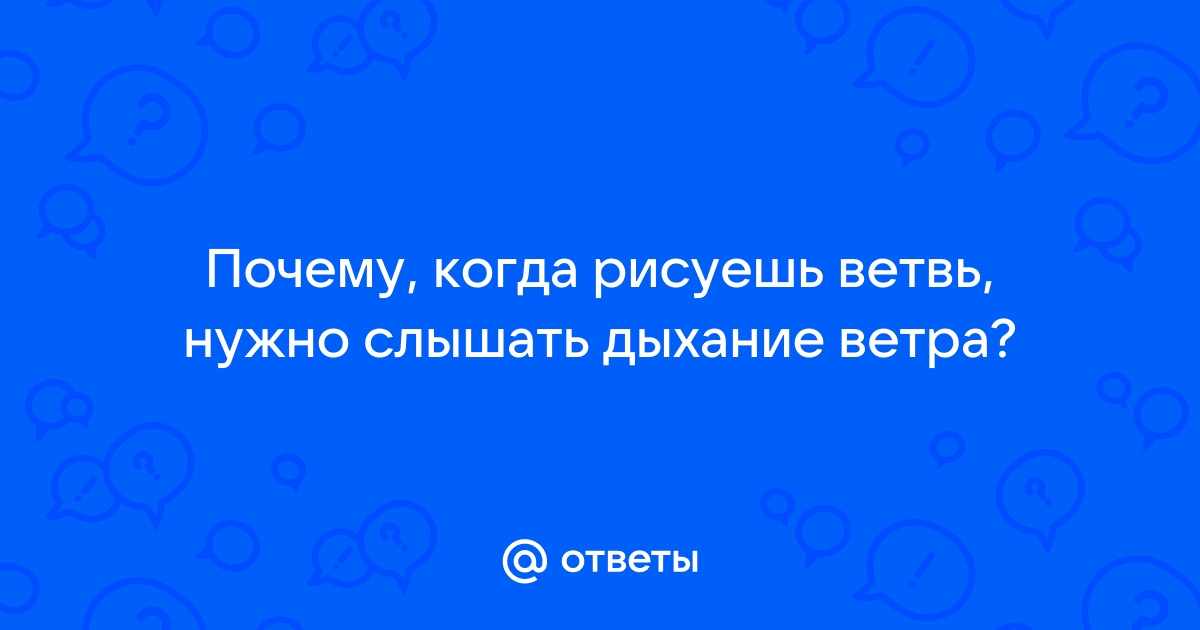 Почему, когда рисуешь ветвь, нужно слышать дыхание ветра?

@ ответы